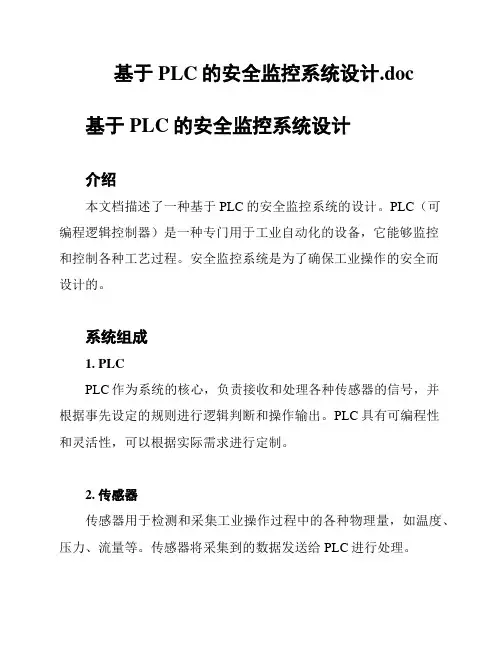 基于 PLC 的安全监控系统设计.doc

基于 PLC 的安全监控系统设计

介绍

本文档描述了一种基于 PLC 的安全监控系统的设计。PLC（可编程逻辑控制器）是一种专门用于工业自动化的设备，它能够监控和控制各种工艺过程。安全监控系统是为了确保工业操作的安全而设计的。

系统组成

1. PLC

PLC 作为系统的核心，负责接收和处理各种传感器的信号，并根据事先设定的规则进行逻辑判断和操作输出。PLC 具有可编程性和灵活性，可以根据实际需求进行定制。

2. 传感器

传感器用于检测和采集工业操作过程中的各种物理量，如温度、压力、流量等。传感器将采集到的数据发送给 PLC 进行处理。